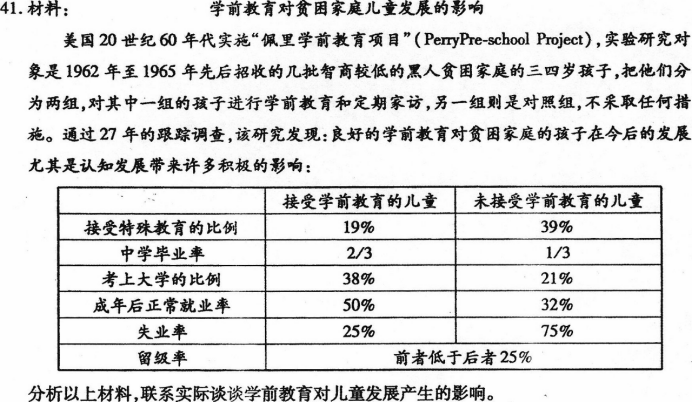 41. 材料：　　　　学前教育对贫困家庭儿童发展的影响

美国20世纪60年代实施“佩里学前教育项目”（PerryPre-school Project），实验研究对象是1962年至1965年先后招收的几批智商较低的黑人贫困家庭的三四岁孩子，把他们分为两组，对其中一组的孩子进行学前教育和定期家访，另一组则是对照组，不采取任何措施。通过27年的跟踪调查，该研究发现：良好的学前教育对贫困家庭的孩子在今后的发展尤其是认知发展带来许多积极的影响：

| | 接受学前教育的儿童 | 未接受学前教育的儿童 |
|---|---|---|
| 接受特殊教育的比例 | 19% | 39% |
| 中学毕业率 | 2/3 | 1/3 |
| 考上大学的比例 | 38% | 21% |
| 成年后正常就业率 | 50% | 32% |
| 失业率 | 25% | 75% |
| 留级率 | 前者低于后者25% | |

分析以上材料，联系实际谈谈学前教育对儿童发展产生的影响。